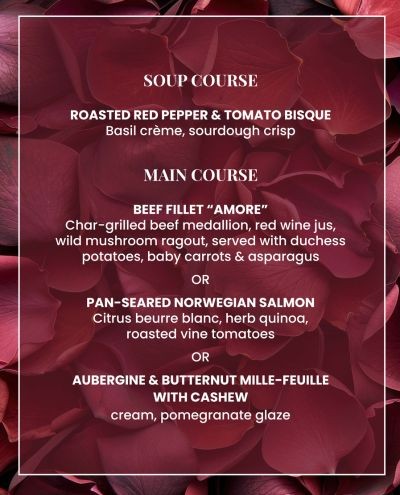 SOUP COURSE

ROASTED RED PEPPER & TOMATO BISQUE
Basil crème, sourdough crisp

MAIN COURSE

BEEF FILLET "AMORE"
Char-grilled beef medallion, red wine jus, wild mushroom ragout, served with duchess potatoes, baby carrots & asparagus

OR

PAN-SEARED NORWEGIAN SALMON
Citrus beurre blanc, herb quinoa, roasted vine tomatoes

OR

AUBERGINE & BUTTERNUT MILLE-FEUILLE WITH CASHEW
cream, pomegranate glaze